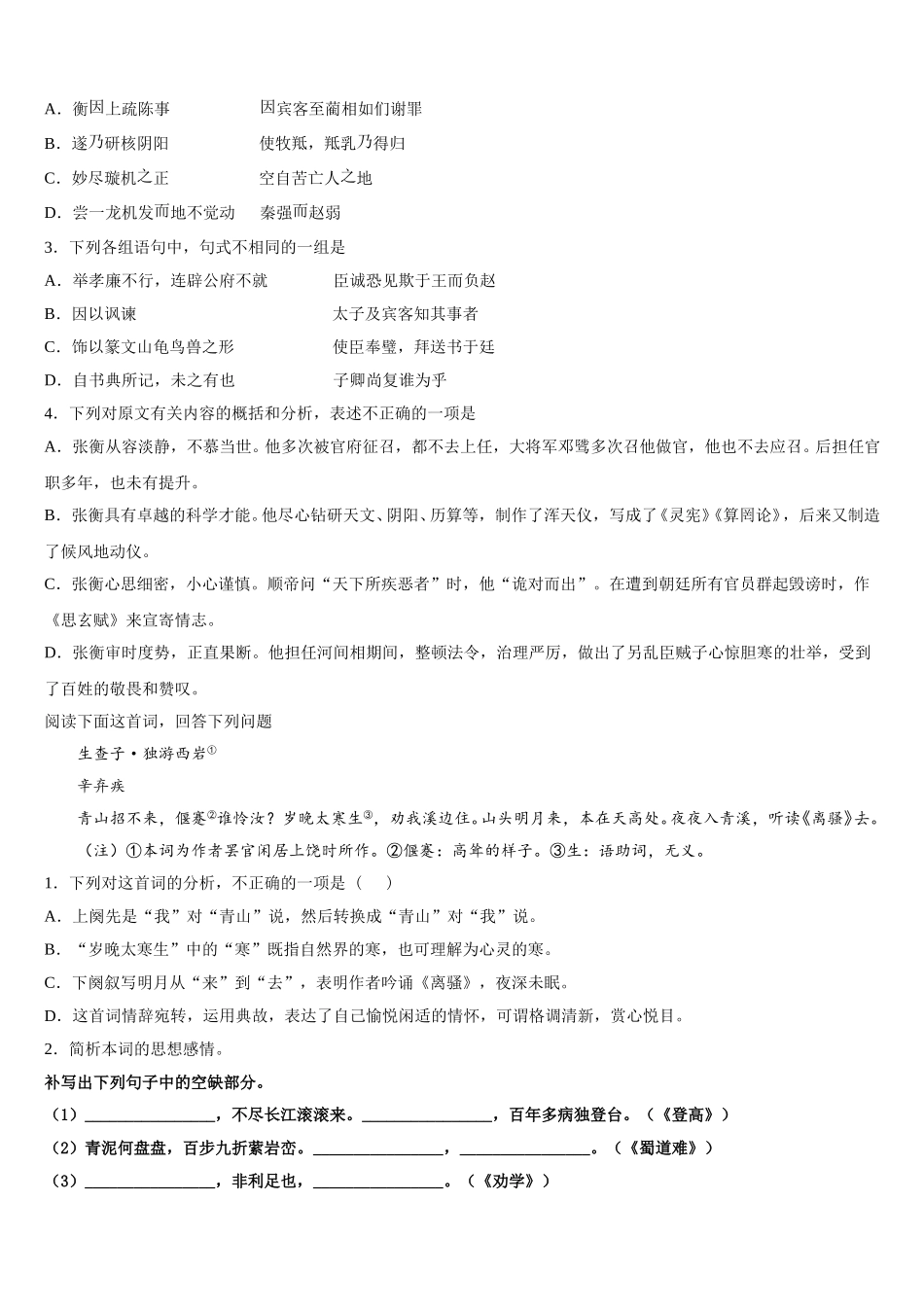 A．衡因上疏陈事　　　　因宾客至蔺相如们谢罪

B．遂乃研核阴阳　　　　使牧羝，羝乳乃得归

C．妙尽璇机之正　　　　空自苦亡人之地

D．尝一龙机发而地不觉动　秦强而赵弱

3．下列各组语句中，句式不相同的一组是

A．举孝廉不行，连辟公府不就　　　臣诚恐见欺于王而负赵

B．因以讽谏　　　　　　　　　　　太子及宾客知其事者

C．饰以篆文山龟鸟兽之形　　　　　使臣奉璧，拜送书于廷

D．自书典所记，未之有也　　　　　子卿尚复谁为乎

4．下列对原文有关内容的概括和分析，表述不正确的一项是

A．张衡从容淡静，不慕当世。他多次被官府征召，都不去上任，大将军邓骘多次召他做官，他也不去应召。后担任官职多年，也未有提升。

B．张衡具有卓越的科学才能。他尽心钻研天文、阴阳、历算等，制作了浑天仪，写成了《灵宪》《算罔论》，后来又制造了候风地动仪。

C．张衡心思细密，小心谨慎。顺帝问“天下所疾恶者”时，他“诡对而出”。在遭到朝廷所有官员群起毁谤时，作《思玄赋》来宣寄情志。

D．张衡审时度势，正直果断。他担任河间相期间，整顿法令，治理严厉，做出了另乱臣贼子心惊胆寒的壮举，受到了百姓的敬畏和赞叹。

阅读下面这首词，回答下列问题

生查子·独游西岩①

辛弃疾

青山招不来，偃蹇②谁怜汝？岁晚太寒生③，劝我溪边住。山头明月来，本在天高处。夜夜入青溪，听读《离骚》去。

（注）①本词为作者罢官闲居上饶时所作。②偃蹇：高耸的样子。③生：语助词，无义。

1．下列对这首词的分析，不正确的一项是（　）

A．上阕先是“我”对“青山”说，然后转换成“青山”对“我”说。

B．“岁晚太寒生”中的“寒”既指自然界的寒，也可理解为心灵的寒。

C．下阕叙写明月从“来”到“去”，表明作者吟诵《离骚》，夜深未眠。

D．这首词情辞宛转，运用典故，表达了自己愉悦闲适的情怀，可谓格调清新，赏心悦目。

2．简析本词的思想感情。

补写出下列句子中的空缺部分。

（1）________________，不尽长江滚滚来。________________，百年多病独登台。（《登高》）

（2）青泥何盘盘，百步九折萦岩峦。________________，________________。（《蜀道难》）

（3）________________，非利足也，________________。（《劝学》）